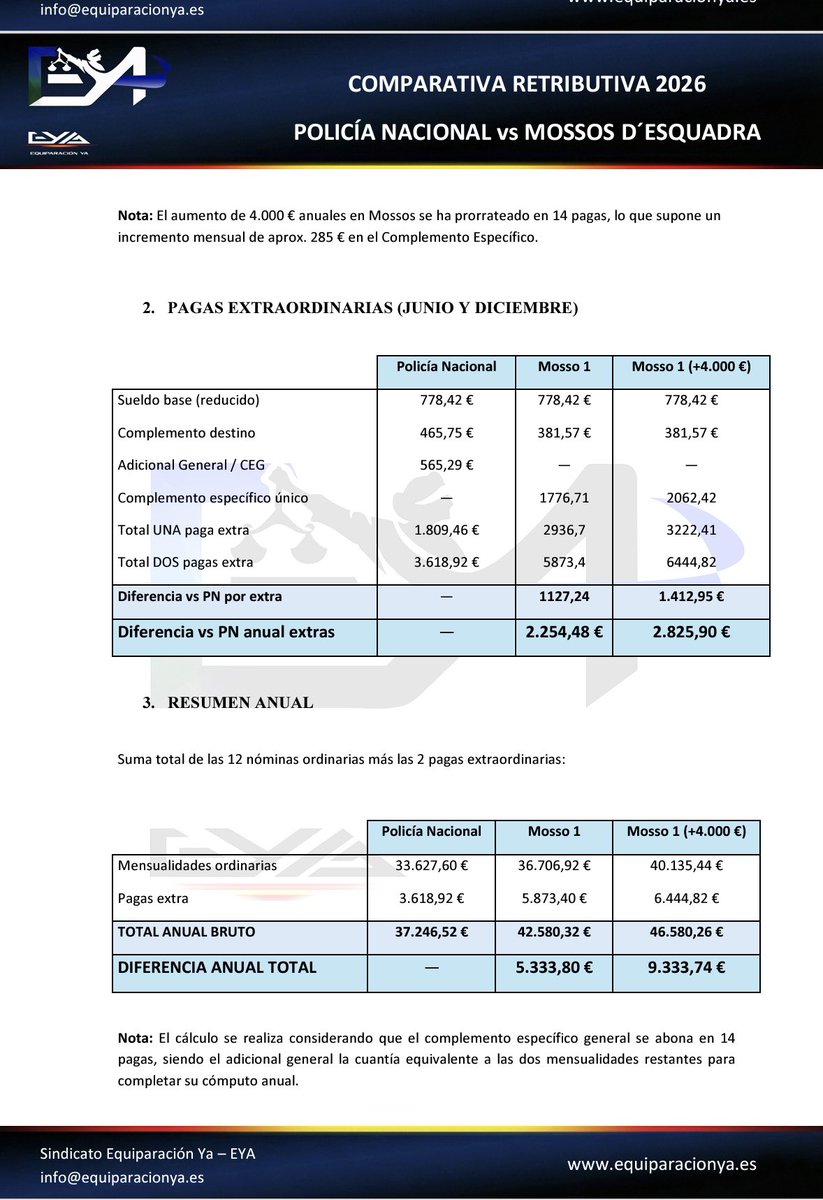 info@equiparacionya.es

www.equiparacionya.es

EYA

EQUIPARACIÓN YA

COMPARATIVA RETRIBUTIVA 2026

POLICÍA NACIONAL vs MOSSOS D´ESQUADRA

**Nota:** El aumento de 4.000 € anuales en Mossos se ha prorrateado en 14 pagas, lo que supone un incremento mensual de aprox. 285 € en el Complemento Específico.

2. PAGAS EXTRAORDINARIAS (JUNIO Y DICIEMBRE)

| | Policía Nacional | Mosso 1 | Mosso 1 (+4.000 €) |
|---|---|---|---|
| Sueldo base (reducido) | 778,42 € | 778,42 € | 778,42 € |
| Complemento destino | 465,75 € | 381,57 € | 381,57 € |
| Adicional General / CEG | 565,29 € | — | — |
| Complemento específico único | — | 1776,71 | 2062,42 |
| Total UNA paga extra | 1.809,46 € | 2936,7 | 3222,41 |
| Total DOS pagas extra | 3.618,92 € | 5873,4 | 6444,82 |
| Diferencia vs PN por extra | — | 1127,24 | 1.412,95 € |
| Diferencia vs PN anual extras | — | 2.254,48 € | 2.825,90 € |

3. RESUMEN ANUAL

Suma total de las 12 nóminas ordinarias más las 2 pagas extraordinarias:

| | Policía Nacional | Mosso 1 | Mosso 1 (+4.000 €) |
|---|---|---|---|
| Mensualidades ordinarias | 33.627,60 € | 36.706,92 € | 40.135,44 € |
| Pagas extra | 3.618,92 € | 5.873,40 € | 6.444,82 € |
| TOTAL ANUAL BRUTO | 37.246,52 € | 42.580,32 € | 46.580,26 € |
| DIFERENCIA ANUAL TOTAL | — | 5.333,80 € | 9.333,74 € |

**Nota:** El cálculo se realiza considerando que el complemento específico general se abona en 14 pagas, siendo el adicional general la cuantía equivalente a las dos mensualidades restantes para completar su cómputo anual.

Sindicato Equiparación Ya – EYA
info@equiparacionya.es

www.equiparacionya.es